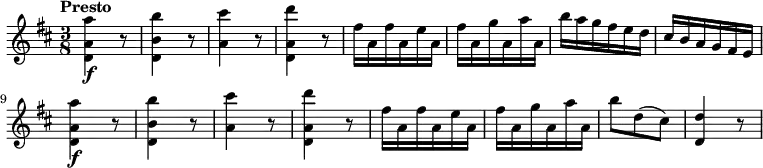 Presto

$\frac{3}{8}$

f

9

f